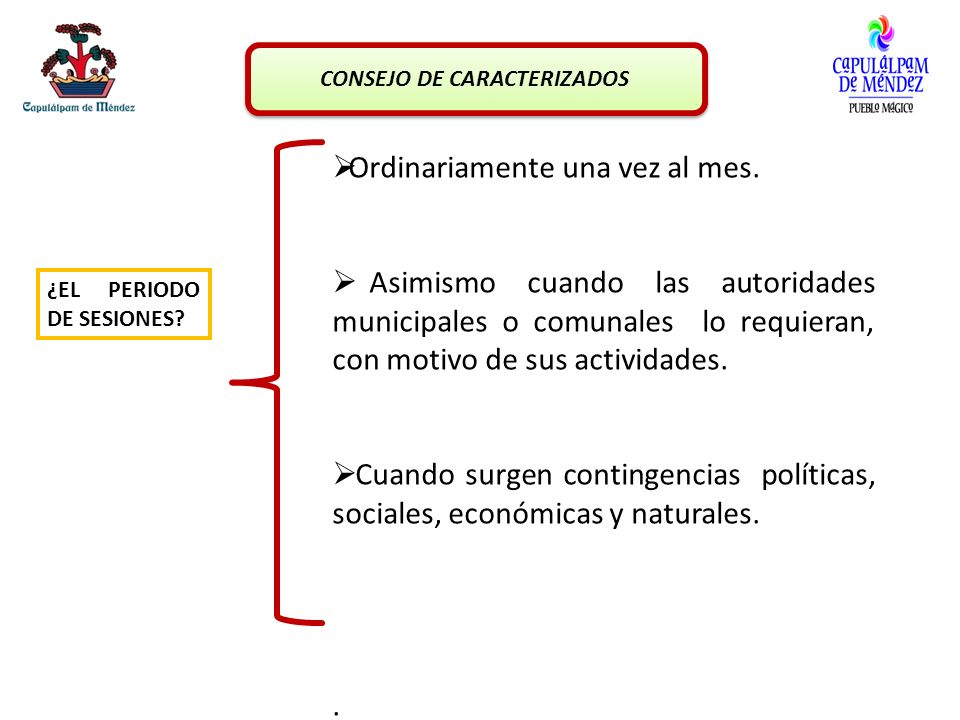 Capulálpam de Méndez

CONSEJO DE CARACTERIZADOS

CAPULÁLPAM DE MÉNDEZ
PUEBLO MÁGICO

¿EL PERIODO DE SESIONES?

➢Ordinariamente una vez al mes.

➢ Asimismo cuando las autoridades municipales o comunales lo requieran, con motivo de sus actividades.

➢Cuando surgen contingencias políticas, sociales, económicas y naturales.

.